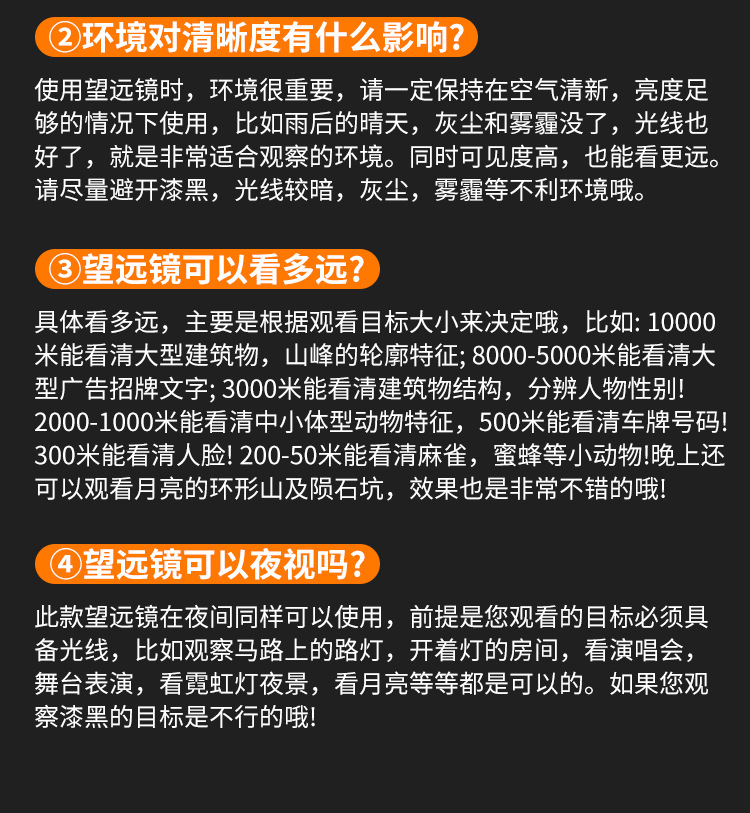 ②环境对清晰度有什么影响?

使用望远镜时，环境很重要，请一定保持在空气清新，亮度足够的情况下使用，比如雨后的晴天，灰尘和雾霾没了，光线也好了，就是非常适合观察的环境。同时可见度高，也能看更远。请尽量避开漆黑，光线较暗，灰尘，雾霾等不利环境哦。

③望远镜可以看多远?

具体看多远，主要是根据观看目标大小来决定哦，比如: 10000米能看清大型建筑物，山峰的轮廓特征; 8000-5000米能看清大型广告招牌文字; 3000米能看清建筑物结构，分辨人物性别! 2000-1000米能看清中小体型动物特征，500米能看清车牌号码! 300米能看清人脸! 200-50米能看清麻雀，蜜蜂等小动物!晚上还可以观看月亮的环形山及陨石坑，效果也是非常不错的哦!

④望远镜可以夜视吗?

此款望远镜在夜间同样可以使用，前提是您观看的目标必须具备光线，比如观察马路上的路灯，开着灯的房间，看演唱会，舞台表演，看霓虹灯夜景，看月亮等等都是可以的。如果您观察漆黑的目标是不行的哦!